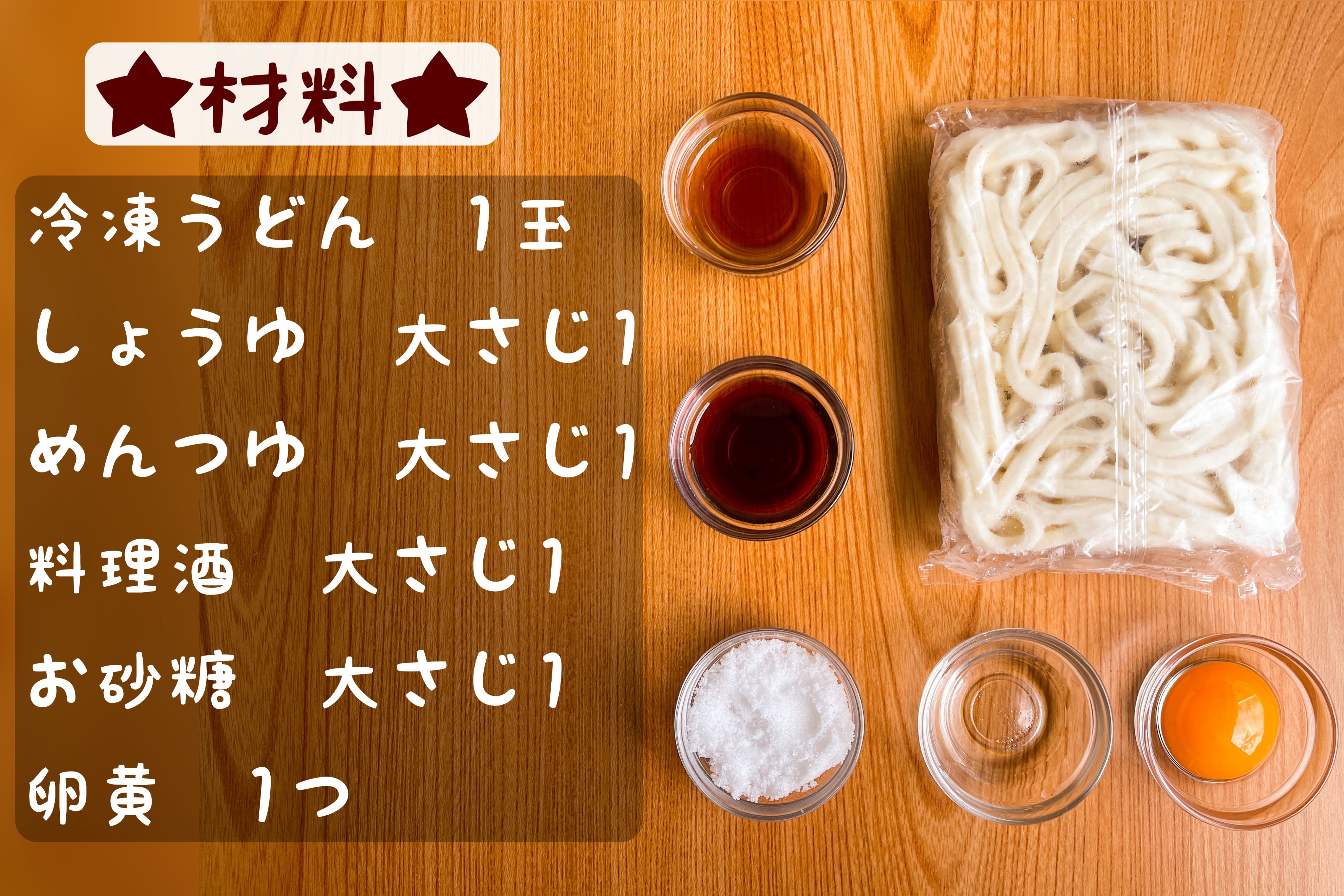 ★材料★

冷凍うどん　1玉
しょうゆ　大さじ1
めんつゆ　大さじ1
料理酒　大さじ1
お砂糖　大さじ1
卵黄　1つ